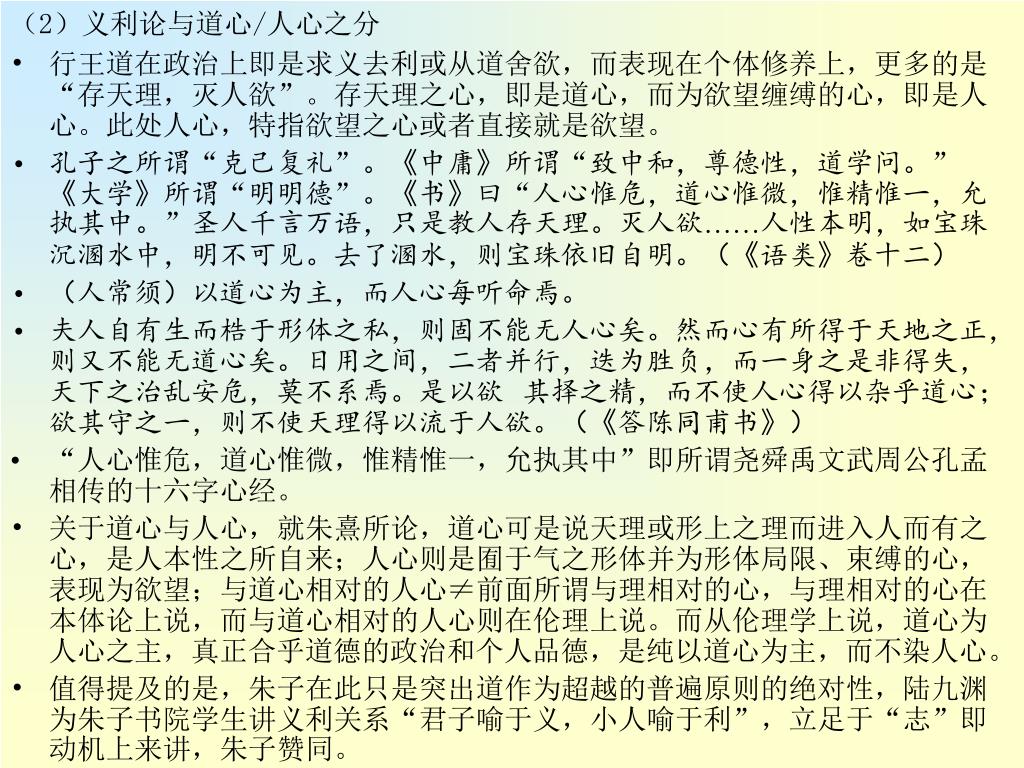 （2）义利论与道心/人心之分

• 行王道在政治上即是求义去利或从道舍欲，而表现在个体修养上，更多的是“存天理，灭人欲”。存天理之心，即是道心，而为欲望缠缚的心，即是人心。此处人心，特指欲望之心或者直接就是欲望。

• 孔子之所谓“克己复礼”。《中庸》所谓“致中和，尊德性，道学问。”《大学》所谓“明明德”。《书》曰“人心惟危，道心惟微，惟精惟一，允执其中。”圣人千言万语，只是教人存天理。灭人欲……人性本明，如宝珠沉溷水中，明不可见。去了溷水，则宝珠依旧自明。（《语类》卷十二）

• （人常须）以道心为主，而人心每听命焉。

• 夫人自有生而梏于形体之私，则固不能无人心矣。然而心有所得于天地之正，则又不能无道心矣。日用之间，二者并行，迭为胜负，而一身之是非得失，天下之治乱安危，莫不系焉。是以欲 其择之精，而不使人心得以杂乎道心；欲其守之一，则不使天理得以流于人欲。（《答陈同甫书》）

• “人心惟危，道心惟微，惟精惟一，允执其中”即所谓尧舜禹文武周公孔孟相传的十六字心经。

• 关于道心与人心，就朱熹所论，道心可是说天理或形上之理而进入人而有之心，是人本性之所自来；人心则是囿于气之形体并为形体局限、束缚的心，表现为欲望；与道心相对的人心≠前面所谓与理相对的心，与理相对的心在本体论上说，而与道心相对的人心则在伦理上说。而从伦理学上说，道心为人心之主，真正合乎道德的政治和个人品德，是纯以道心为主，而不染人心。

• 值得提及的是，朱子在此只是突出道作为超越的普遍原则的绝对性，陆九渊为朱子书院学生讲义利关系“君子喻于义，小人喻于利”，立足于“志”即动机上来讲，朱子赞同。